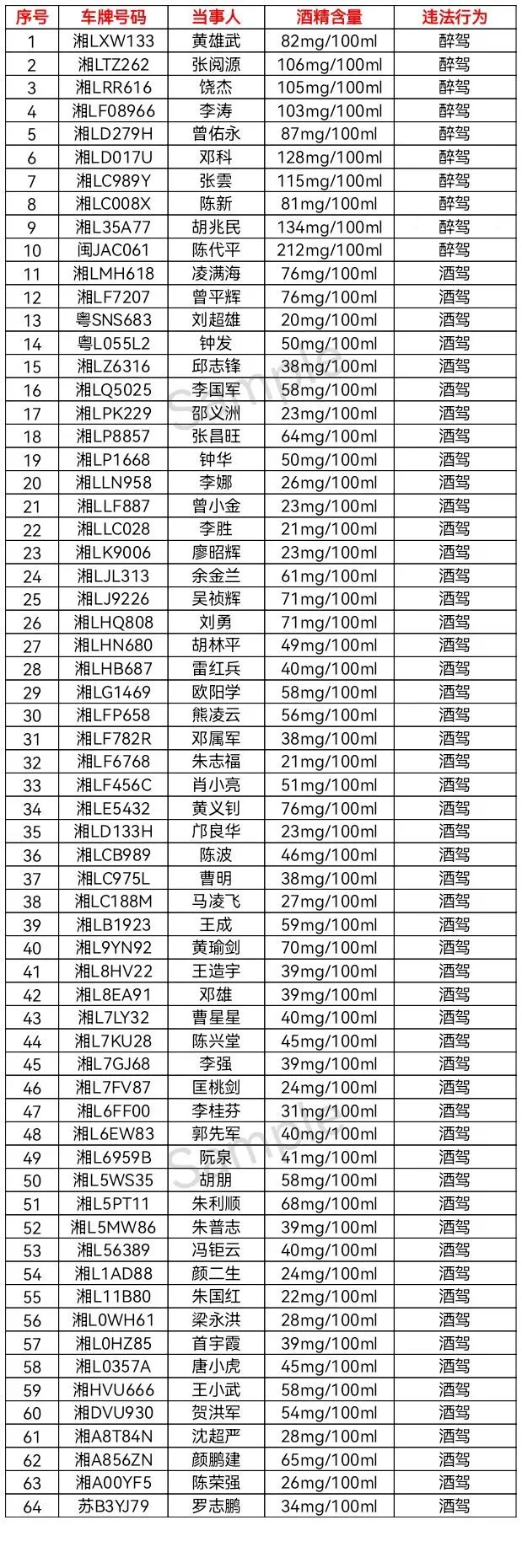 | 序号 | 车牌号码 | 当事人 | 酒精含量 | 违法行为 |
|---|---|---|---|---|
| 1 | 湘LXW133 | 黄雄武 | 82mg/100ml | 醉驾 |
| 2 | 湘LTZ262 | 张阅源 | 106mg/100ml | 醉驾 |
| 3 | 湘LRR616 | 饶杰 | 105mg/100ml | 醉驾 |
| 4 | 湘LF08966 | 李涛 | 103mg/100ml | 醉驾 |
| 5 | 湘LD279H | 曾佑永 | 87mg/100ml | 醉驾 |
| 6 | 湘LD017U | 邓科 | 128mg/100ml | 醉驾 |
| 7 | 湘LC989Y | 张雲 | 115mg/100ml | 醉驾 |
| 8 | 湘LC008X | 陈新 | 81mg/100ml | 醉驾 |
| 9 | 湘L35A77 | 胡兆民 | 134mg/100ml | 醉驾 |
| 10 | 闽JAC061 | 陈代平 | 212mg/100ml | 醉驾 |
| 11 | 湘LMH618 | 凌满海 | 76mg/100ml | 酒驾 |
| 12 | 湘LF7207 | 曾平辉 | 76mg/100ml | 酒驾 |
| 13 | 粤SNS683 | 刘超雄 | 20mg/100ml | 酒驾 |
| 14 | 粤L055L2 | 钟发 | 50mg/100ml | 酒驾 |
| 15 | 湘LZ6316 | 邱志锋 | 38mg/100ml | 酒驾 |
| 16 | 湘LQ5025 | 李国军 | 58mg/100ml | 酒驾 |
| 17 | 湘LPK229 | 邵义洲 | 23mg/100ml | 酒驾 |
| 18 | 湘LP8857 | 张昌旺 | 64mg/100ml | 酒驾 |
| 19 | 湘LP1668 | 钟华 | 50mg/100ml | 酒驾 |
| 20 | 湘LLN958 | 李娜 | 26mg/100ml | 酒驾 |
| 21 | 湘LLF887 | 曾小金 | 23mg/100ml | 酒驾 |
| 22 | 湘LLC028 | 李胜 | 21mg/100ml | 酒驾 |
| 23 | 湘LK9006 | 廖昭辉 | 23mg/100ml | 酒驾 |
| 24 | 湘LJL313 | 余金兰 | 61mg/100ml | 酒驾 |
| 25 | 湘LJ9226 | 吴祯辉 | 71mg/100ml | 酒驾 |
| 26 | 湘LHQ808 | 刘勇 | 71mg/100ml | 酒驾 |
| 27 | 湘LHN680 | 胡林平 | 49mg/100ml | 酒驾 |
| 28 | 湘LHB687 | 雷红兵 | 40mg/100ml | 酒驾 |
| 29 | 湘LG1469 | 欧阳学 | 58mg/100ml | 酒驾 |
| 30 | 湘LFP658 | 熊凌云 | 56mg/100ml | 酒驾 |
| 31 | 湘LF782R | 邓属军 | 38mg/100ml | 酒驾 |
| 32 | 湘LF6768 | 朱志福 | 21mg/100ml | 酒驾 |
| 33 | 湘LF456C | 肖小亮 | 51mg/100ml | 酒驾 |
| 34 | 湘LE5432 | 黄义钊 | 76mg/100ml | 酒驾 |
| 35 | 湘LD133H | 邝良华 | 23mg/100ml | 酒驾 |
| 36 | 湘LCB989 | 陈波 | 46mg/100ml | 酒驾 |
| 37 | 湘LC975L | 曹明 | 38mg/100ml | 酒驾 |
| 38 | 湘LC188M | 马凌飞 | 27mg/100ml | 酒驾 |
| 39 | 湘LB1923 | 王成 | 59mg/100ml | 酒驾 |
| 40 | 湘L9YN92 | 黄瑜剑 | 70mg/100ml | 酒驾 |
| 41 | 湘L8HV22 | 王造宇 | 39mg/100ml | 酒驾 |
| 42 | 湘L8EA91 | 邓雄 | 39mg/100ml | 酒驾 |
| 43 | 湘L7LY32 | 曹星星 | 40mg/100ml | 酒驾 |
| 44 | 湘L7KU28 | 陈兴堂 | 45mg/100ml | 酒驾 |
| 45 | 湘L7GJ68 | 李强 | 39mg/100ml | 酒驾 |
| 46 | 湘L7FV87 | 匡桃剑 | 24mg/100ml | 酒驾 |
| 47 | 湘L6FF00 | 李桂芬 | 31mg/100ml | 酒驾 |
| 48 | 湘L6EW83 | 郭先军 | 40mg/100ml | 酒驾 |
| 49 | 湘L6959B | 阮泉 | 41mg/100ml | 酒驾 |
| 50 | 湘L5WS35 | 胡朋 | 58mg/100ml | 酒驾 |
| 51 | 湘L5PT11 | 朱利顺 | 68mg/100ml | 酒驾 |
| 52 | 湘L5MW86 | 朱普志 | 39mg/100ml | 酒驾 |
| 53 | 湘L56389 | 冯钜云 | 40mg/100ml | 酒驾 |
| 54 | 湘L1AD88 | 颜二生 | 24mg/100ml | 酒驾 |
| 55 | 湘L11B80 | 朱国红 | 22mg/100ml | 酒驾 |
| 56 | 湘L0WH61 | 梁永洪 | 28mg/100ml | 酒驾 |
| 57 | 湘L0HZ85 | 首宇霞 | 39mg/100ml | 酒驾 |
| 58 | 湘L0357A | 唐小虎 | 45mg/100ml | 酒驾 |
| 59 | 湘HVU666 | 王小武 | 58mg/100ml | 酒驾 |
| 60 | 湘DVU930 | 贺洪军 | 54mg/100ml | 酒驾 |
| 61 | 湘A8T84N | 沈超严 | 28mg/100ml | 酒驾 |
| 62 | 湘A856ZN | 颜鹏建 | 65mg/100ml | 酒驾 |
| 63 | 湘A00YF5 | 陈荣强 | 26mg/100ml | 酒驾 |
| 64 | 苏B3YJ79 | 罗志鹏 | 34mg/100ml | 酒驾 |

Sample
Sample